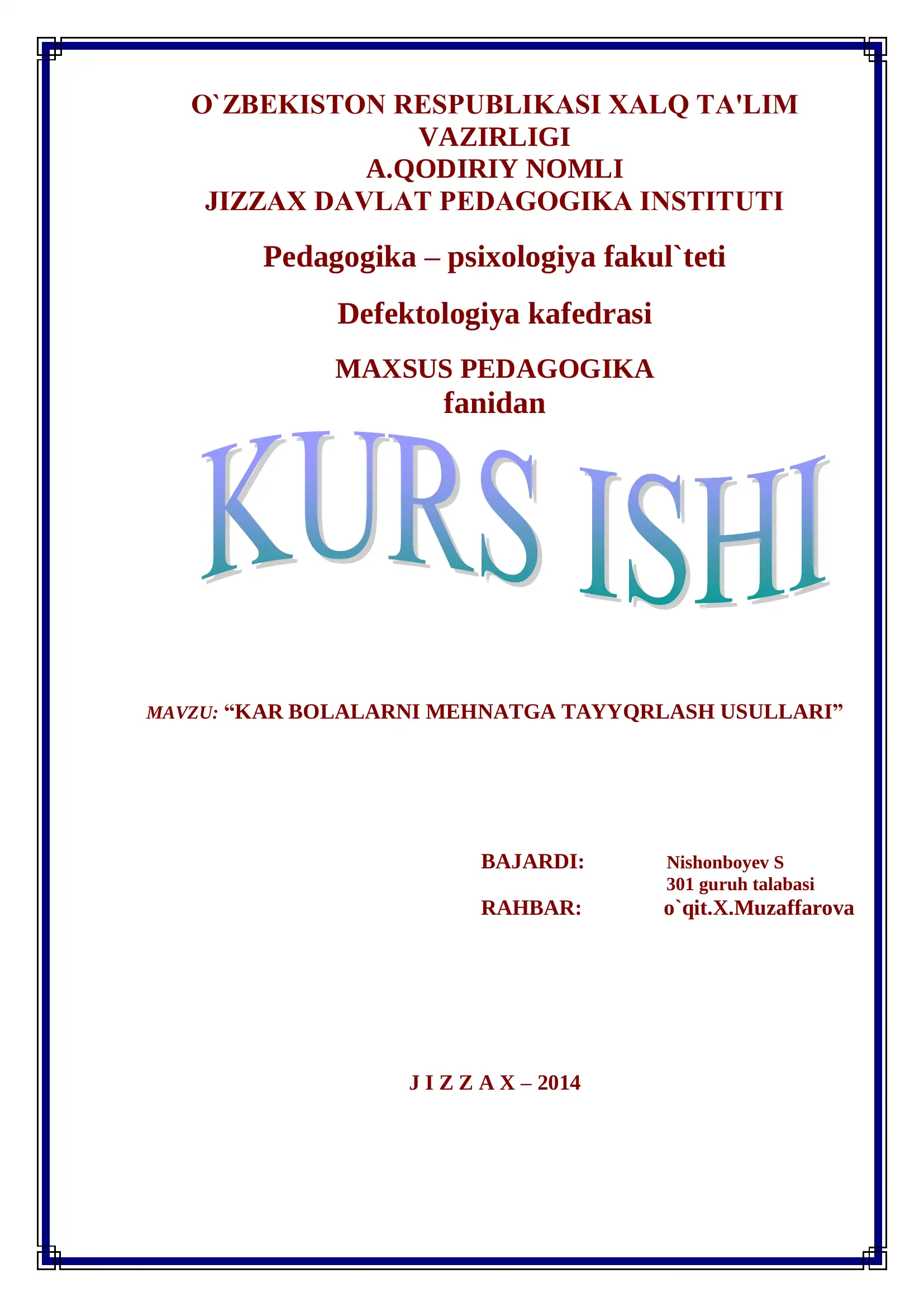 O`ZBEKISTON RESPUBLIKASI XALQ TA'LIM VAZIRLIGI
A.QODIRIY NOMLI
JIZZAX DAVLAT PEDAGOGIKA INSTITUTI

Pedagogika – psixologiya fakul`teti

Defektologiya kafedrasi

MAXSUS PEDAGOGIKA
fanidan

KURS ISHI

MAVZU: “KAR BOLALARNI MEHNATGA TAYYQRLASH USULLARI”

BAJARDI: Nishonboyev S
301 guruh talabasi
RAHBAR: o`qit.X.Muzaffarova

J I Z Z A X – 2014